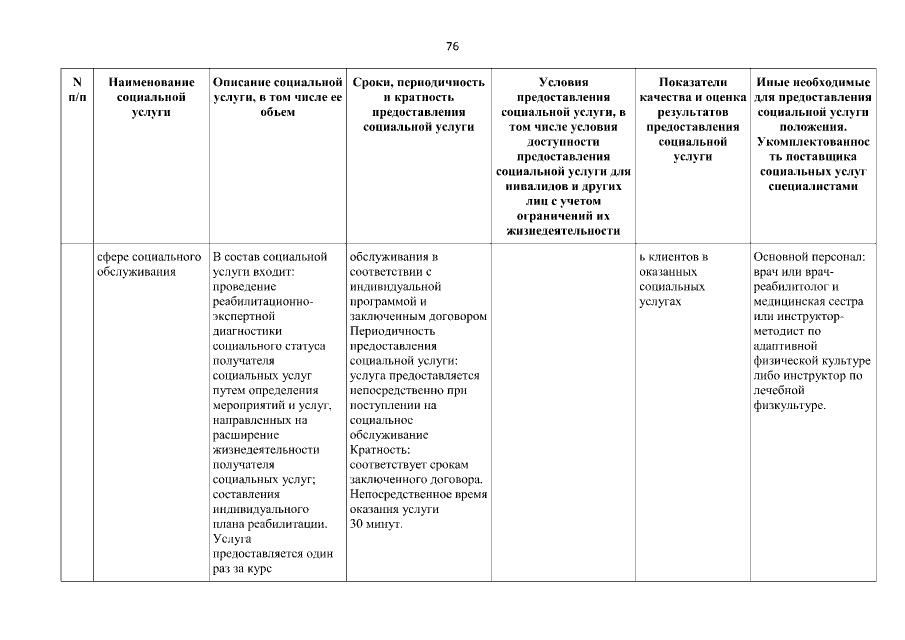 76

| N п/п | Наименование социальной услуги | Описание социальной услуги, в том числе ее объем | Сроки, периодичность и кратность предоставления социальной услуги | Условия предоставления социальной услуги, в том числе условия доступности предоставления социальной услуги для инвалидов и других лиц с учетом ограничений их жизнедеятельности | Показатели качества и оценка результатов предоставления социальной услуги | Иные необходимые для предоставления социальной услуги положения. Укомплектованность поставщика социальных услуг специалистами |
|---|---|---|---|---|---|---|
| | сфере социального обслуживания | В состав социальной услуги входит: проведение реабилитационно-экспертной диагностики социального статуса получателя социальных услуг путем определения мероприятий и услуг, направленных на расширение жизнедеятельности получателя социальных услуг; составления индивидуального плана реабилитации. Услуга предоставляется один раз за курс | обслуживания в соответствии с индивидуальной программой и заключенным договором Периодичность предоставления социальной услуги: услуга предоставляется непосредственно при поступлении на социальное обслуживание Кратность: соответствует срокам заключенного договора. Непосредственное время оказания услуги 30 минут. | | ь клиентов в оказанных социальных услугах | Основной персонал: врач или врач-реабилитолог и медицинская сестра или инструктор-методист по адаптивной физической культуре либо инструктор по лечебной физкультуре. |